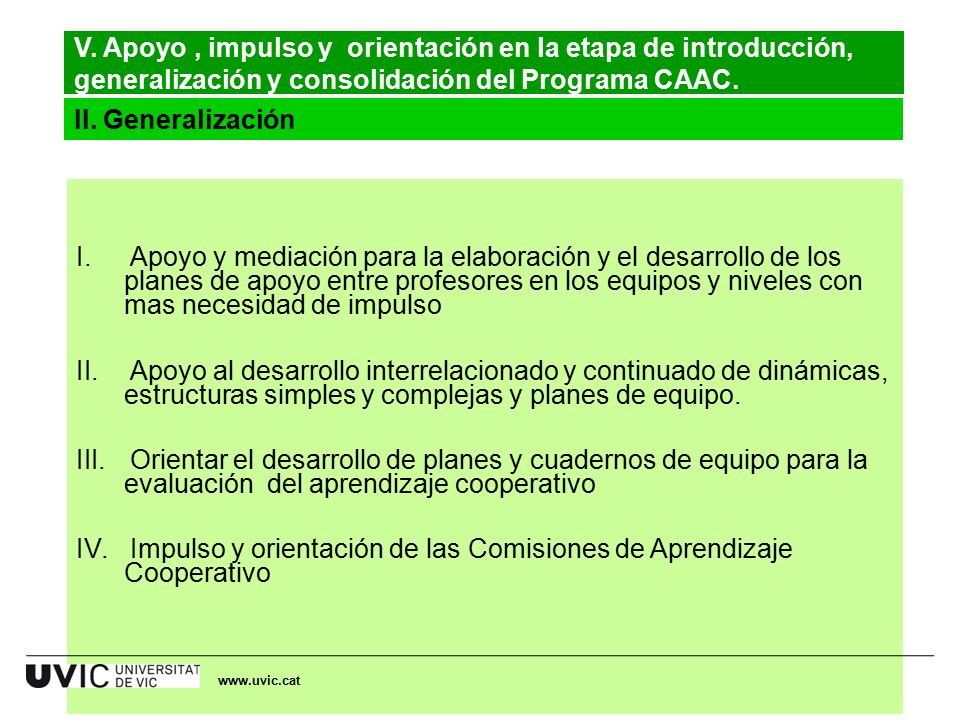 V. Apoyo , impulso y orientación en la etapa de introducción, generalización y consolidación del Programa CAAC.

II. Generalización

I. Apoyo y mediación para la elaboración y el desarrollo de los planes de apoyo entre profesores en los equipos y niveles con mas necesidad de impulso

II. Apoyo al desarrollo interrelacionado y continuado de dinámicas, estructuras simples y complejas y planes de equipo.

III. Orientar el desarrollo de planes y cuadernos de equipo para la evaluación del aprendizaje cooperativo

IV. Impulso y orientación de las Comisiones de Aprendizaje Cooperativo

UVIC UNIVERSITAT DE VIC

www.uvic.cat